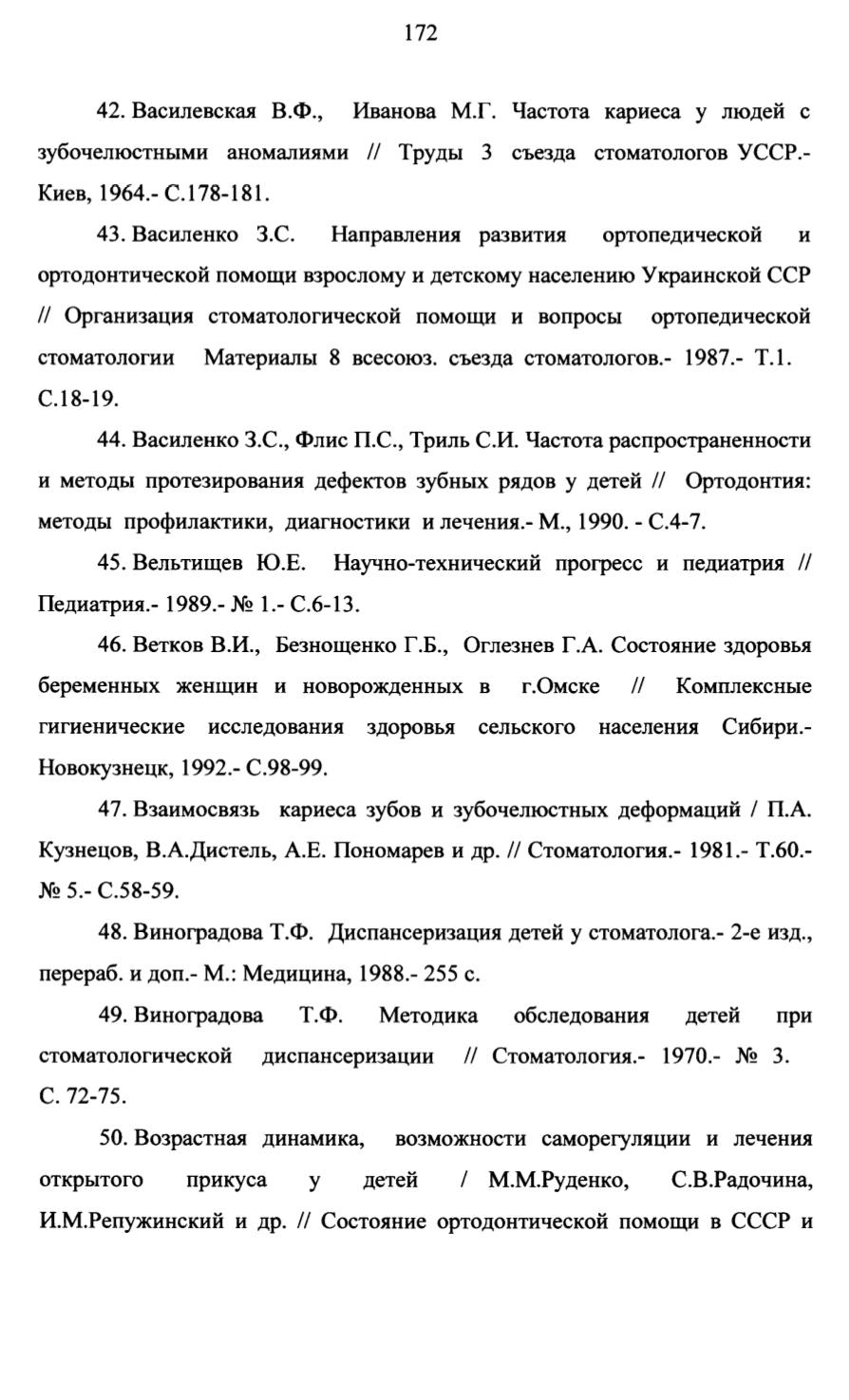 172

42. Василевская В.Ф., Иванова М.Г. Частота кариеса у людей с зубочелюстными аномалиями // Труды 3 съезда стоматологов УССР.- Киев, 1964.- С.178-181.

43. Василенко З.С. Направления развития ортопедической и ортодонтической помощи взрослому и детскому населению Украинской ССР // Организация стоматологической помощи и вопросы ортопедической стоматологии Материалы 8 всесоюз. съезда стоматологов.- 1987.- Т.1. С.18-19.

44. Василенко З.С., Флис П.С., Триль С.И. Частота распространенности и методы протезирования дефектов зубных рядов у детей // Ортодонтия: методы профилактики, диагностики и лечения.- М., 1990. - С.4-7.

45. Вельтищев Ю.Е. Научно-технический прогресс и педиатрия // Педиатрия.- 1989.- № 1.- С.6-13.

46. Ветков В.И., Безнощенко Г.Б., Оглезнев Г.А. Состояние здоровья беременных женщин и новорожденных в г.Омске // Комплексные гигиенические исследования здоровья сельского населения Сибири.- Новокузнецк, 1992.- С.98-99.

47. Взаимосвязь кариеса зубов и зубочелюстных деформаций / П.А. Кузнецов, В.А.Дистель, А.Е. Пономарев и др. // Стоматология.- 1981.- Т.60.- № 5.- С.58-59.

48. Виноградова Т.Ф. Диспансеризация детей у стоматолога.- 2-е изд., перераб. и доп.- М.: Медицина, 1988.- 255 с.

49. Виноградова Т.Ф. Методика обследования детей при стоматологической диспансеризации // Стоматология.- 1970.- № 3. С. 72-75.

50. Возрастная динамика, возможности саморегуляции и лечения открытого прикуса у детей / М.М.Руденко, С.В.Радочина, И.М.Репужинский и др. // Состояние ортодонтической помощи в СССР и